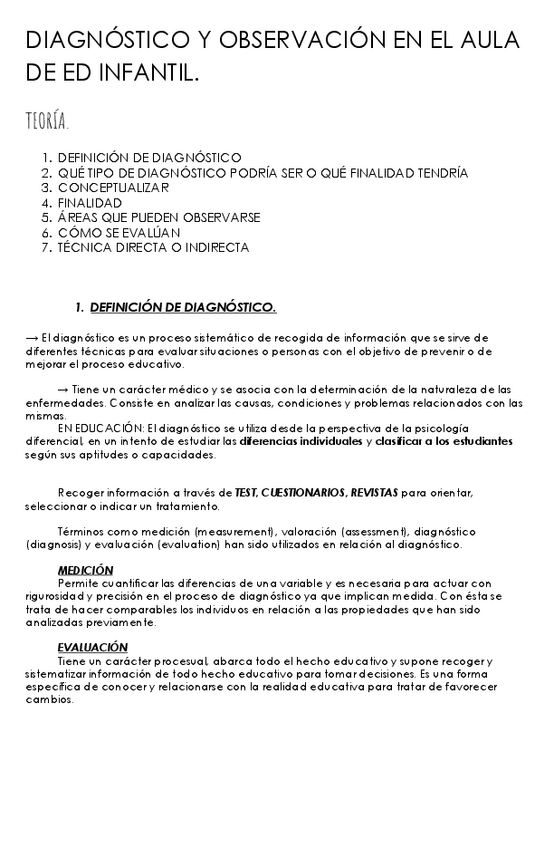 DIAGNÓSTICO Y OBSERVACIÓN EN EL AULA DE ED INFANTIL.

TEORÍA.

1. DEFINICIÓN DE DIAGNÓSTICO
2. QUÉ TIPO DE DIAGNÓSTICO PODRÍA SER O QUÉ FINALIDAD TENDRÍA
3. CONCEPTUALIZAR
4. FINALIDAD
5. ÁREAS QUE PUEDEN OBSERVARSE
6. CÓMO SE EVALÚAN
7. TÉCNICA DIRECTA O INDIRECTA

1. DEFINICIÓN DE DIAGNÓSTICO.

→ El diagnóstico es un proceso sistemático de recogida de información que se sirve de diferentes técnicas para evaluar situaciones o personas con el objetivo de prevenir o de mejorar el proceso educativo.

→ Tiene un carácter médico y se asocia con la determinación de la naturaleza de las enfermedades. Consiste en analizar las causas, condiciones y problemas relacionados con las mismas.
EN EDUCACIÓN: El diagnóstico se utiliza desde la perspectiva de la psicología diferencial, en un intento de estudiar las diferencias individuales y clasificar a los estudiantes según sus aptitudes o capacidades.

Recoger información a través de TEST, CUESTIONARIOS, REVISTAS para orientar, seleccionar o indicar un tratamiento.

Términos como medición (measurement), valoración (assessment), diagnóstico (diagnosis) y evaluación (evaluation) han sido utilizados en relación al diagnóstico.

MEDICIÓN
Permite cuantificar las diferencias de una variable y es necesaria para actuar con rigurosidad y precisión en el proceso de diagnóstico ya que implican medida. Con ésta se trata de hacer comparables los individuos en relación a las propiedades que han sido analizadas previamente.

EVALUACIÓN
Tiene un carácter procesual, abarca todo el hecho educativo y supone recoger y sistematizar información de todo hecho educativo para tomar decisiones. Es una forma específica de conocer y relacionarse con la realidad educativa para tratar de favorecer cambios.